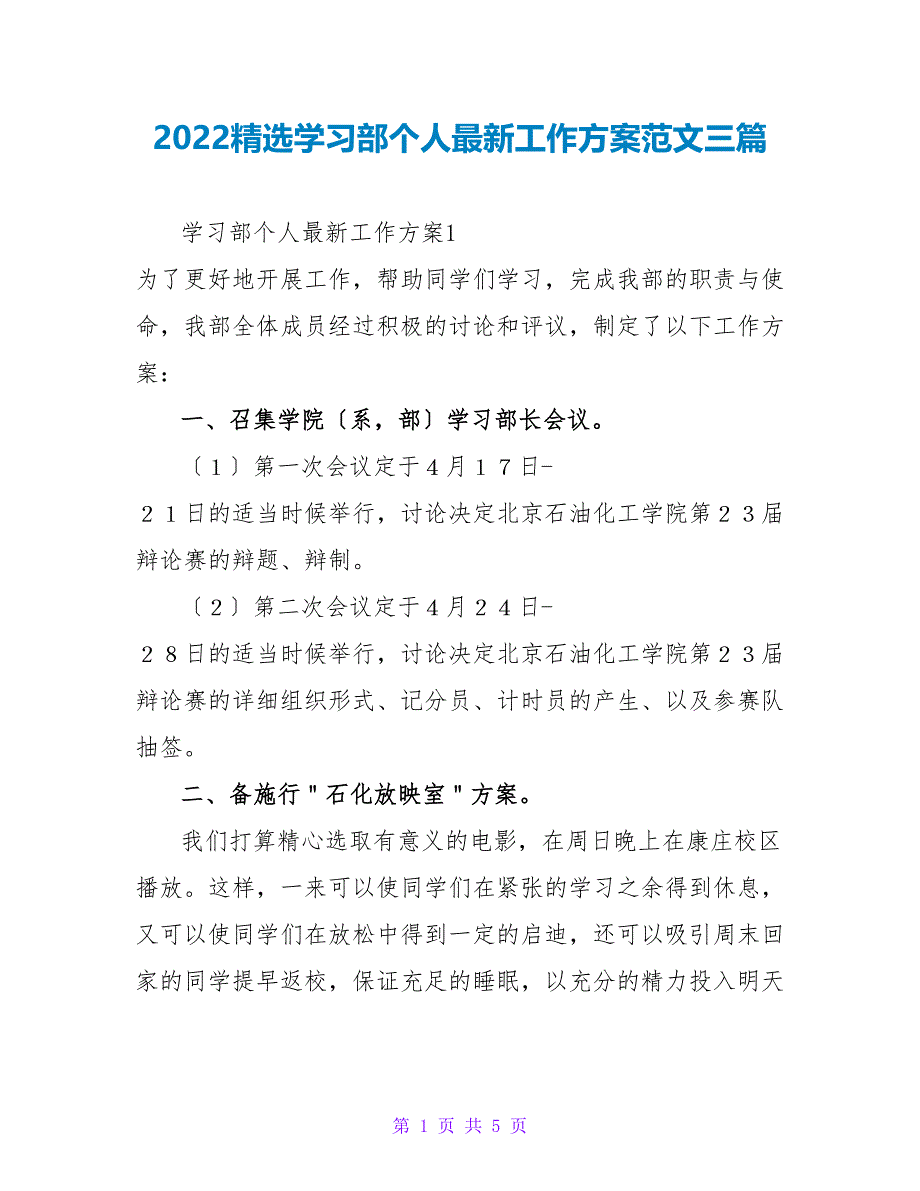 2022精选学习部个人最新工作方案范文三篇

学习部个人最新工作方案1

为了更好地开展工作，帮助同学们学习，完成我部的职责与使命，我部全体成员经过积极的讨论和评议，制定了以下工作方案：

一、召集学院〔系，部〕学习部长会议。

〔１〕第一次会议定于４月１７日-２１日的适当时候举行，讨论决定北京石油化工学院第２３届辩论赛的辩题、辩制。

〔２〕第二次会议定于４月２４日-２８日的适当时候举行，讨论决定北京石油化工学院第２３届辩论赛的详细组织形式、记分员、计时员的产生、以及参赛队抽签。

二、备施行＂石化放映室＂方案。

我们打算精心选取有意义的电影，在周日晚上在康庄校区播放。这样，一来可以使同学们在紧张的学习之余得到休息，又可以使同学们在放松中得到一定的启迪，还可以吸引周末回家的同学提早返校，保证充足的睡眠，以充分的精力投入明天

第 1 页 共 5 页